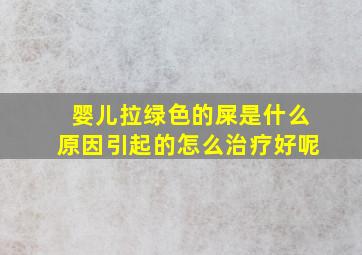 婴儿拉绿色的屎是什么原因引起的怎么治疗好呢